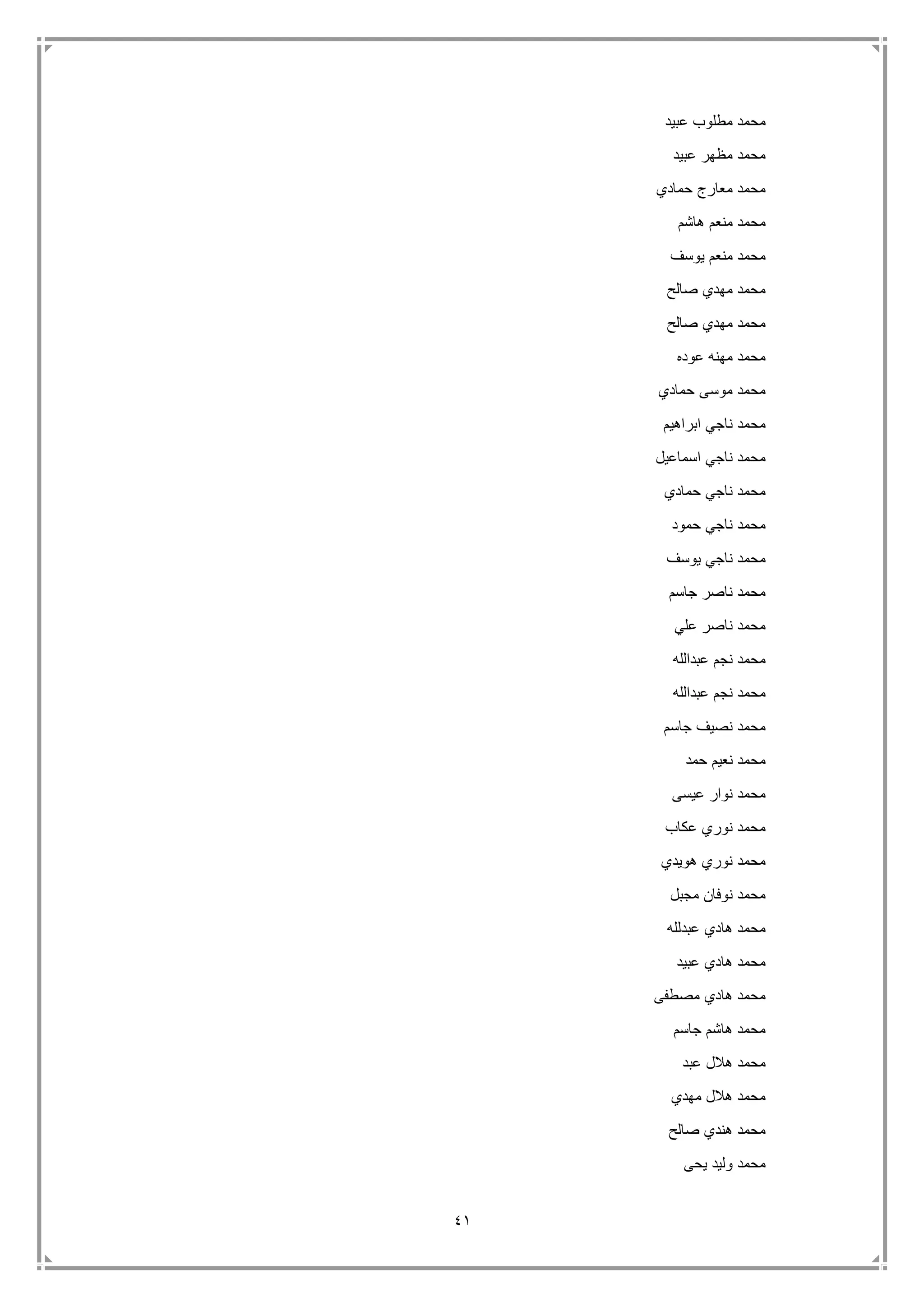 محمد مطلوب عبيد

محمد مظهر عبيد

محمد معارج حمادي

محمد منعم هاشم

محمد منعم يوسف

محمد مهدي صالح

محمد مهدي صالح

محمد مهنه عوده

محمد موسى حمادي

محمد ناجي ابراهيم

محمد ناجي اسماعيل

محمد ناجي حمادي

محمد ناجي حمود

محمد ناجي يوسف

محمد ناصر جاسم

محمد ناصر علي

محمد نجم عبدالله

محمد نجم عبدالله

محمد نصيف جاسم

محمد نعيم حمد

محمد نوار عيسى

محمد نوري عكاب

محمد نوري هويدي

محمد نوفان مجبل

محمد هادي عبدلله

محمد هادي عبيد

محمد هادي مصطفى

محمد هاشم جاسم

محمد هلال عبد

محمد هلال مهدي

محمد هندي صالح

محمد وليد يحى

٤١